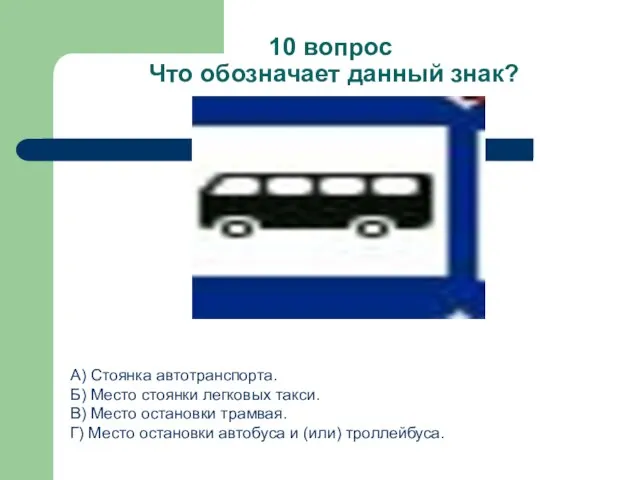 10 вопрос
Что обозначает данный знак?

А) Стоянка автотранспорта.
Б) Место стоянки легковых такси.
В) Место остановки трамвая.
Г) Место остановки автобуса и (или) троллейбуса.